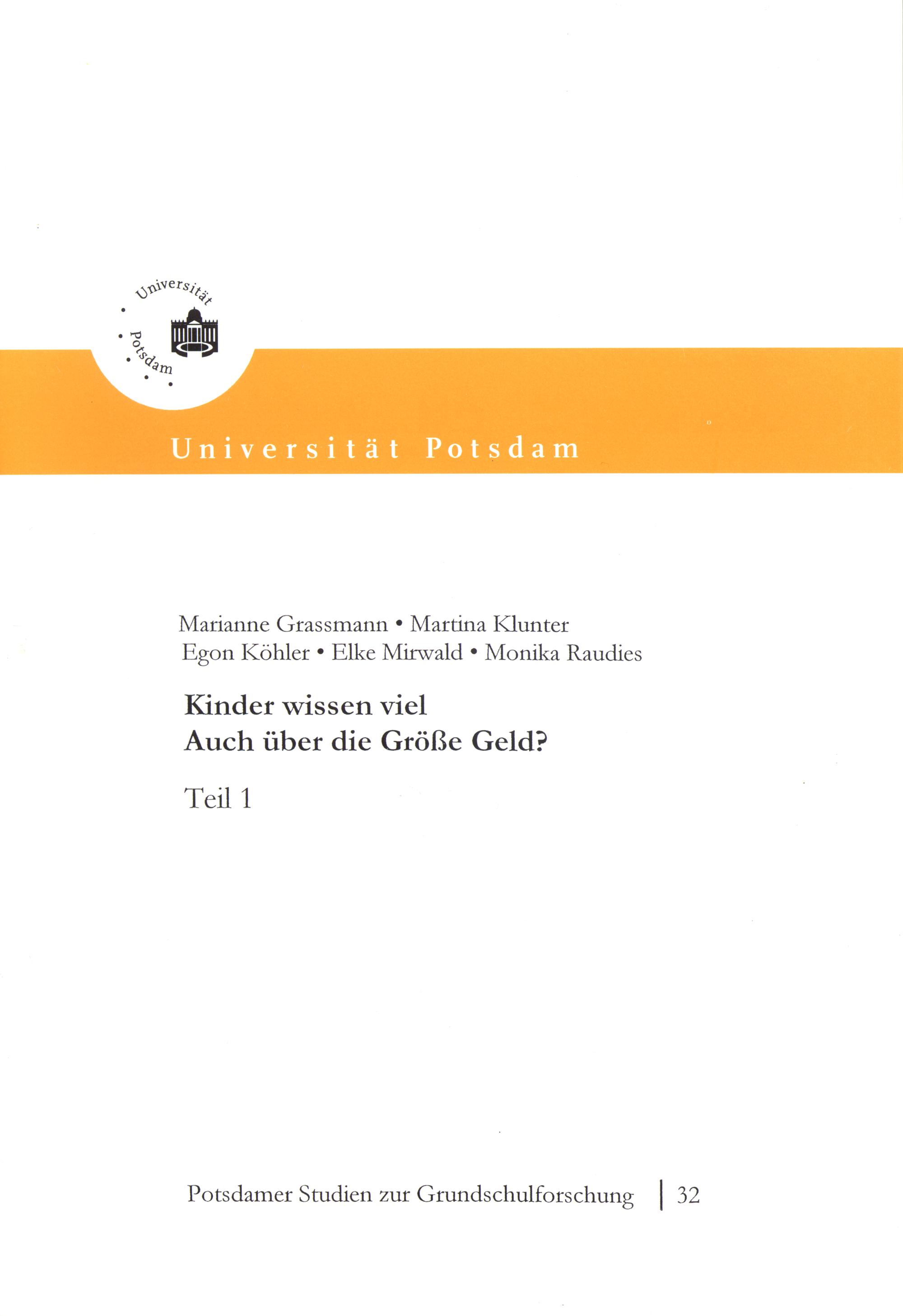 Universität
Potsdam

Universität Potsdam

Marianne Grassmann • Martina Klunter
Egon Köhler • Elke Mirwald • Monika Raudies

Kinder wissen viel
Auch über die Größe Geld?

Teil 1

Potsdamer Studien zur Grundschulforschung | 32